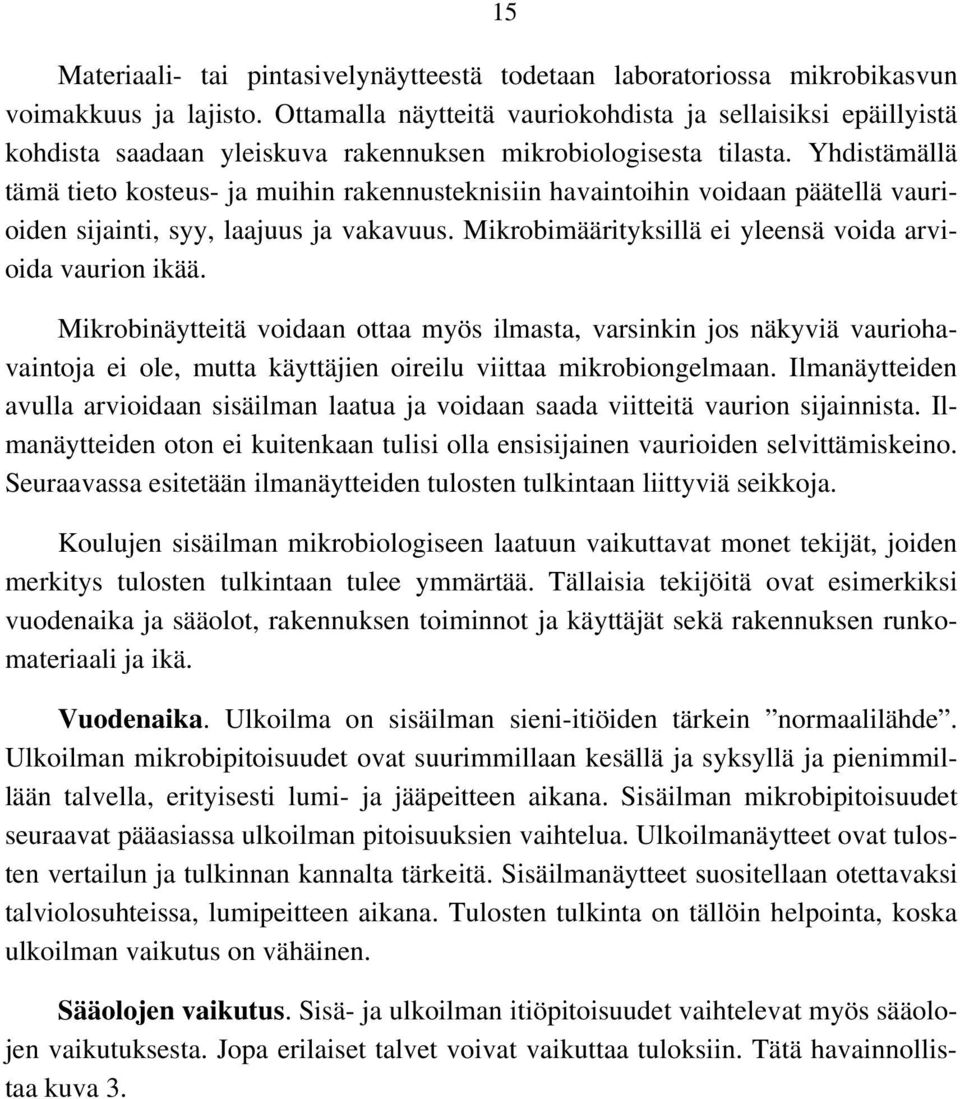 15

Materiaali- tai pintasivelynäytteestä todetaan laboratoriossa mikrobikasvun voimakkuus ja lajisto. Ottamalla näytteitä vauriokohdista ja sellaisiksi epäillyistä kohdista saadaan yleiskuva rakennuksen mikrobiologisesta tilasta. Yhdistämällä tämä tieto kosteus- ja muihin rakennusteknisiin havaintoihin voidaan päätellä vaurioiden sijainti, syy, laajuus ja vakavuus. Mikrobimäärityksillä ei yleensä voida arvioida vaurion ikää.

Mikrobinäytteitä voidaan ottaa myös ilmasta, varsinkin jos näkyviä vauriohavaintoja ei ole, mutta käyttäjien oireilu viittaa mikrobiongelmaan. Ilmanäytteiden avulla arvioidaan sisäilman laatua ja voidaan saada viitteitä vaurion sijainnista. Ilmanäytteiden oton ei kuitenkaan tulisi olla ensisijainen vaurioiden selvittämiskeino. Seuraavassa esitetään ilmanäytteiden tulosten tulkintaan liittyviä seikkoja.

Koulujen sisäilman mikrobiologiseen laatuun vaikuttavat monet tekijät, joiden merkitys tulosten tulkintaan tulee ymmärtää. Tällaisia tekijöitä ovat esimerkiksi vuodenaika ja sääolot, rakennuksen toiminnot ja käyttäjät sekä rakennuksen runkomateriaali ja ikä.

Vuodenaika. Ulkoilma on sisäilman sieni-itiöiden tärkein ”normaalilähde”. Ulkoilman mikrobipitoisuudet ovat suurimmillaan kesällä ja syksyllä ja pienimmillään talvella, erityisesti lumi- ja jääpeitteen aikana. Sisäilman mikrobipitoisuudet seuraavat pääasiassa ulkoilman pitoisuuksien vaihtelua. Ulkoilmanäytteet ovat tulosten vertailun ja tulkinnan kannalta tärkeitä. Sisäilmanäytteet suositellaan otettavaksi talviolosuhteissa, lumipeitteen aikana. Tulosten tulkinta on tällöin helpointa, koska ulkoilman vaikutus on vähäinen.

Sääolojen vaikutus. Sisä- ja ulkoilman itiöpitoisuudet vaihtelevat myös sääolojen vaikutuksesta. Jopa erilaiset talvet voivat vaikuttaa tuloksiin. Tätä havainnollistaa kuva 3.